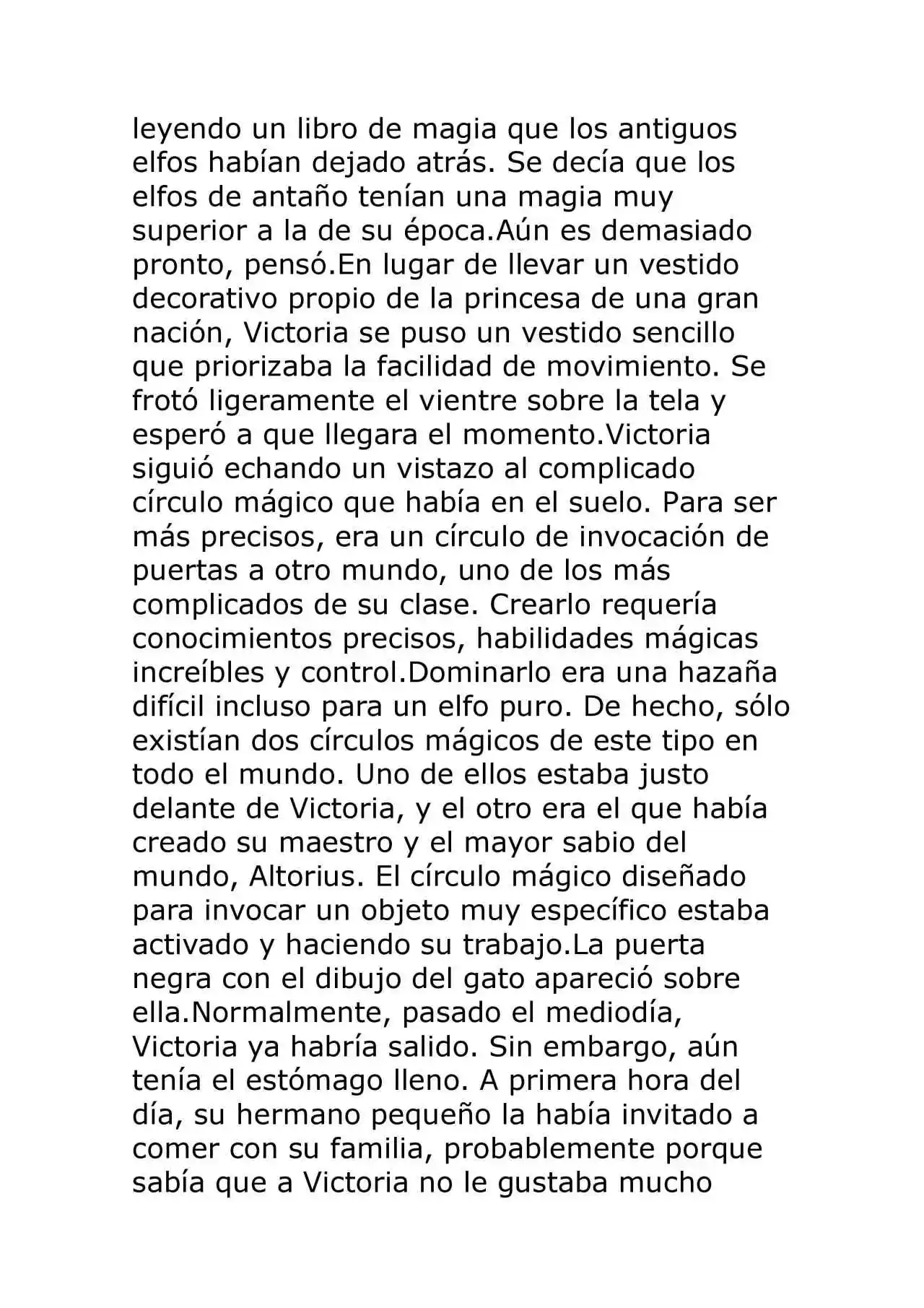 leyendo un libro de magia que los antiguos elfos habían dejado atrás. Se decía que los elfos de antaño tenían una magia muy superior a la de su época.Aún es demasiado pronto, pensó.En lugar de llevar un vestido decorativo propio de la princesa de una gran nación, Victoria se puso un vestido sencillo que priorizaba la facilidad de movimiento. Se frotó ligeramente el vientre sobre la tela y esperó a que llegara el momento.Victoria siguió echando un vistazo al complicado círculo mágico que había en el suelo. Para ser más precisos, era un círculo de invocación de puertas a otro mundo, uno de los más complicados de su clase. Crearlo requería conocimientos precisos, habilidades mágicas increíbles y control.Dominarlo era una hazaña difícil incluso para un elfo puro. De hecho, sólo existían dos círculos mágicos de este tipo en todo el mundo. Uno de ellos estaba justo delante de Victoria, y el otro era el que había creado su maestro y el mayor sabio del mundo, Altorius. El círculo mágico diseñado para invocar un objeto muy específico estaba activado y haciendo su trabajo.La puerta negra con el dibujo del gato apareció sobre ella.Normalmente, pasado el mediodía, Victoria ya habría salido. Sin embargo, aún tenía el estómago lleno. A primera hora del día, su hermano pequeño la había invitado a comer con su familia, probablemente porque sabía que a Victoria no le gustaba mucho